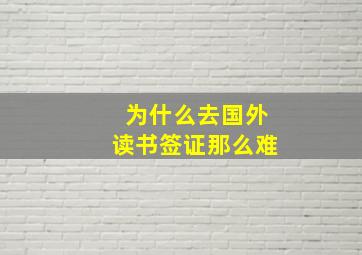 为什么去国外
读书签证那么难